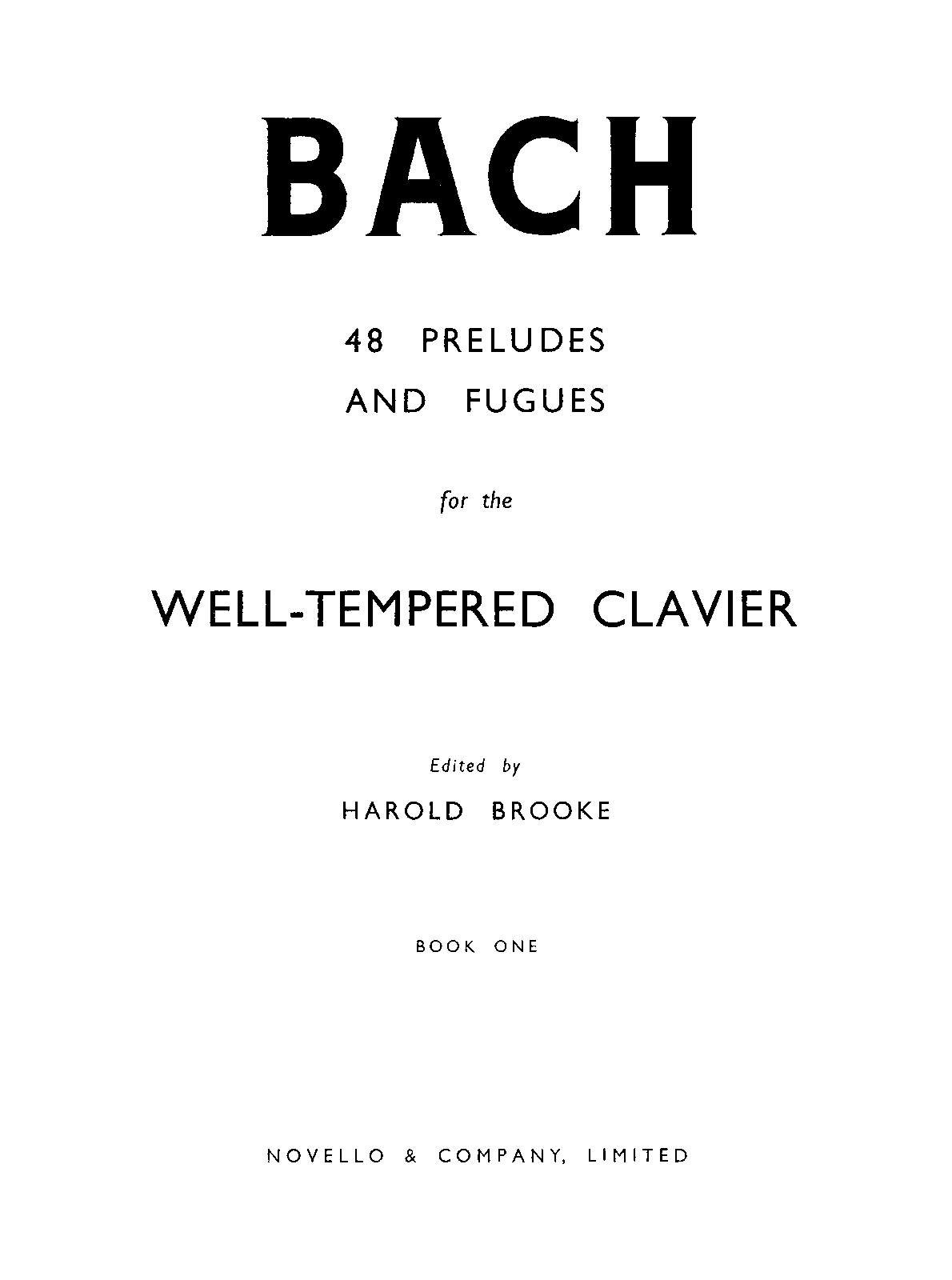 BACH

48 PRELUDES
AND FUGUES

for the

WELL-TEMPERED CLAVIER

Edited by
HAROLD BROOKE

BOOK ONE

NOVELLO & COMPANY, LIMITED